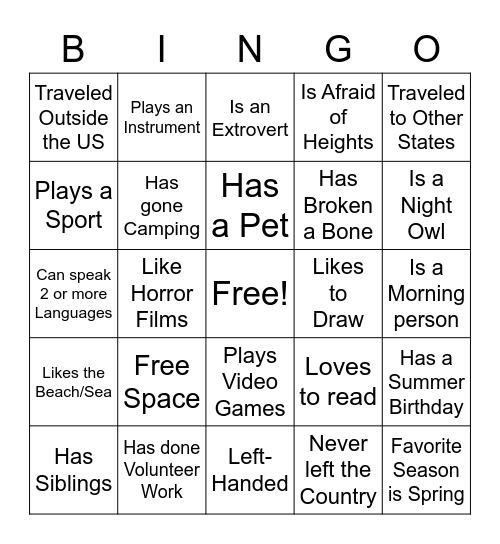 | B | I | N | G | O |
|---|---|---|---|---|
| Traveled Outside the US | Plays an Instrument | Is an Extrovert | Is Afraid of Heights | Traveled to Other States |
| Plays a Sport | Has gone Camping | Has a Pet | Has Broken a Bone | Is a Night Owl |
| Can speak 2 or more Languages | Like Horror Films | Free! | Likes to Draw | Is a Morning person |
| Likes the Beach/Sea | Free Space | Plays Video Games | Loves to read | Has a Summer Birthday |
| Has Siblings | Has done Volunteer Work | Left-Handed | Never left the Country | Favorite Season is Spring |